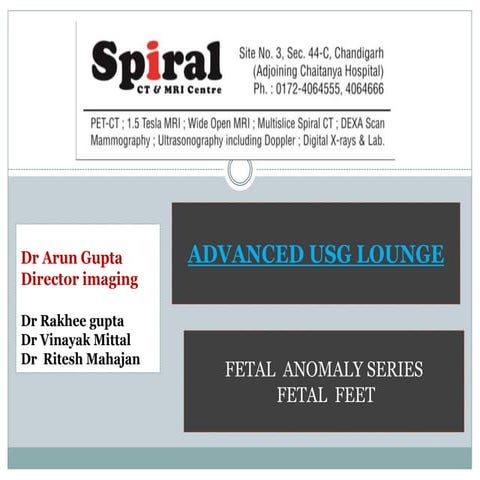 Spiral
CT & MRI Centre

Site No. 3, Sec. 44-C, Chandigarh
(Adjoining Chaitanya Hospital)
Ph. : 0172-4064555, 4064666

PET-CT ; 1.5 Tesla MRI ; Wide Open MRI ; Multislice Spiral CT ; DEXA Scan
Mammography ; Ultrasonography including Doppler ; Digital X-rays & Lab.

Dr Arun Gupta
Director imaging

Dr Rakhee gupta
Dr Vinayak Mittal
Dr Ritesh Mahajan

ADVANCED USG LOUNGE

FETAL ANOMALY SERIES
FETAL FEET